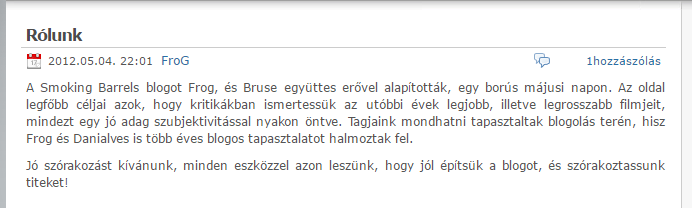 Rólunk

2012.05.04. 22:01 FroG 1hozzászólás

A Smoking Barrels blogot Frog, és Bruse együttes erővel alapították, egy borús májusi napon. Az oldal legfőbb céljai azok, hogy kritikákban ismertessük az utóbbi évek legjobb, illetve legrosszabb filmjeit, mindezt egy jó adag szubjektivitással nyakon öntve. Tagjaink mondhatni tapasztaltak blogolás terén, hisz Frog és Danialves is több éves blogos tapasztalatot halmoztak fel.

Jó szórakozást kívánunk, minden eszközzel azon leszünk, hogy jól építsük a blogot, és szórakoztassunk titeket!